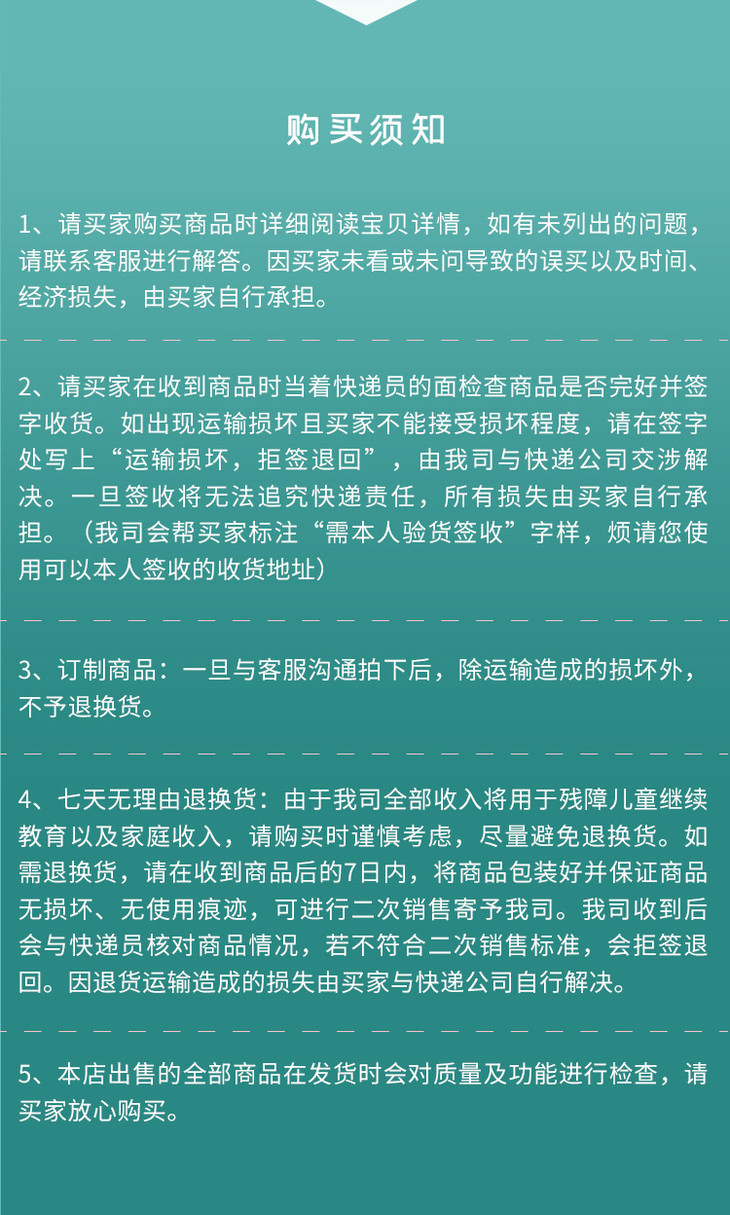 购买须知

1、请买家购买商品时详细阅读宝贝详情，如有未列出的问题，请联系客服进行解答。因买家未看或未问导致的误买以及时间、经济损失，由买家自行承担。

2、请买家在收到商品时当着快递员的面检查商品是否完好并签字收货。如出现运输损坏且买家不能接受损坏程度，请在签字处写上“运输损坏，拒签退回”，由我司与快递公司交涉解决。一旦签收将无法追究快递责任，所有损失由买家自行承担。（我司会帮买家标注“需本人验货签收”字样，烦请您使用可以本人签收的收货地址）

3、订制商品：一旦与客服沟通拍下后，除运输造成的损坏外，不予退换货。

4、七天无理由退换货：由于我司全部收入将用于残障儿童继续教育以及家庭收入，请购买时谨慎考虑，尽量避免退换货。如需退换货，请在收到商品后的7日内，将商品包装好并保证商品无损坏、无使用痕迹，可进行二次销售寄予我司。我司收到后会与快递员核对商品情况，若不符合二次销售标准，会拒签退回。因退货运输造成的损失由买家与快递公司自行解决。

5、本店出售的全部商品在发货时会对质量及功能进行检查，请买家放心购买。